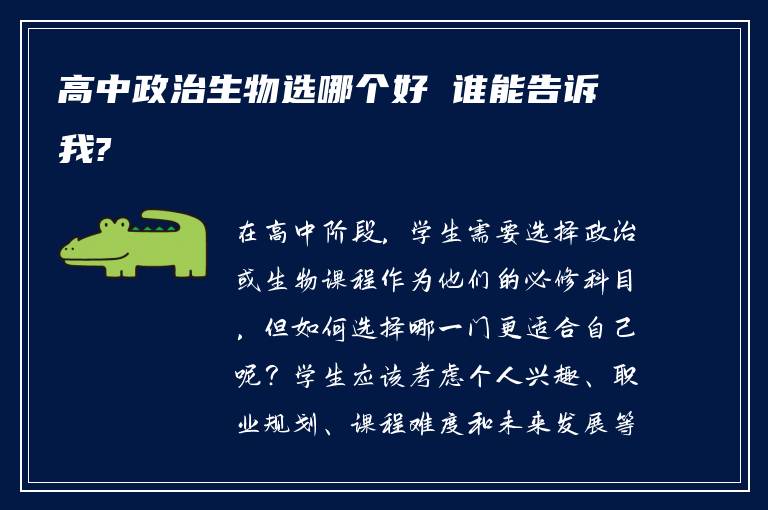 高中政治生物选哪个好 谁能告诉我?

在高中阶段，学生需要选择政治或生物课程作为他们的必修科目，但如何选择哪一门更适合自己呢？学生应该考虑个人兴趣、职业规划、课程难度和未来发展等